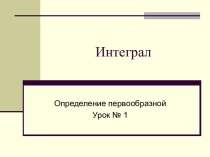 Интеграл

Определение первообразной
Урок № 1